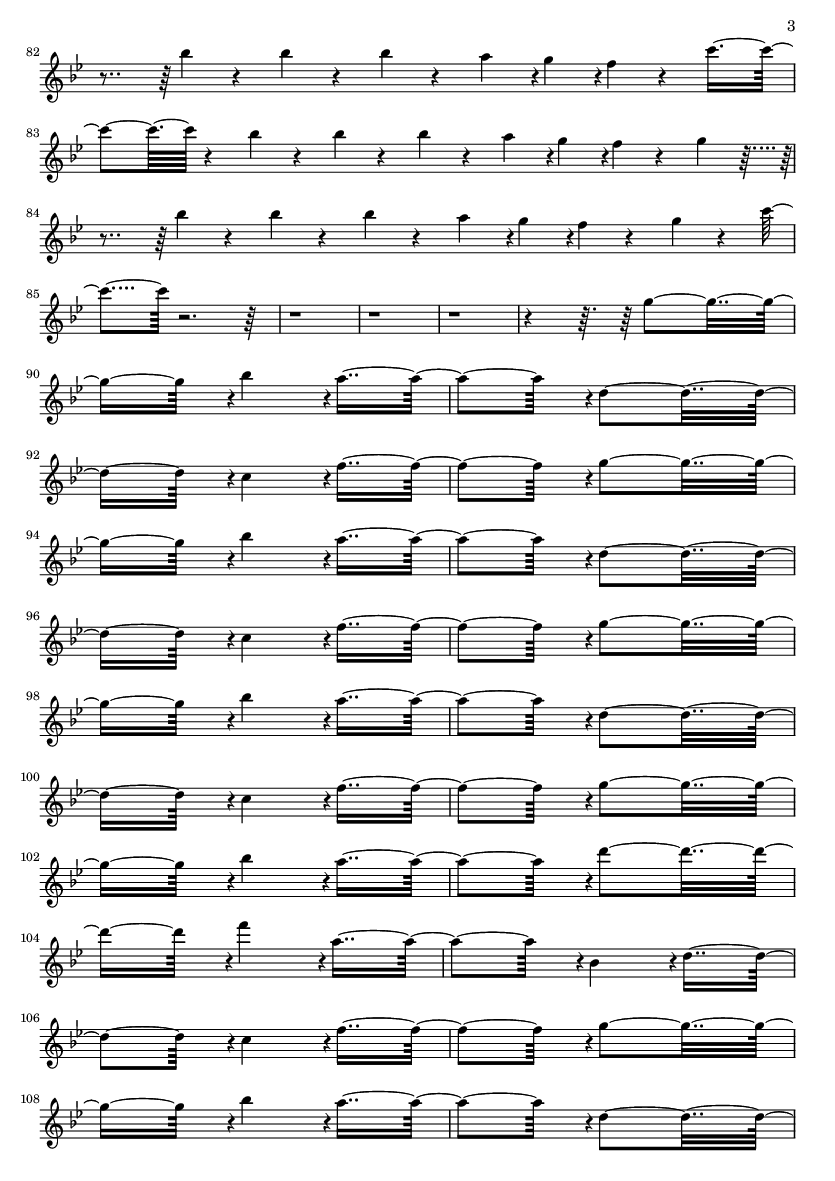 3

82

83

84

85

90

92

94

96

98

100

102

104

106

108